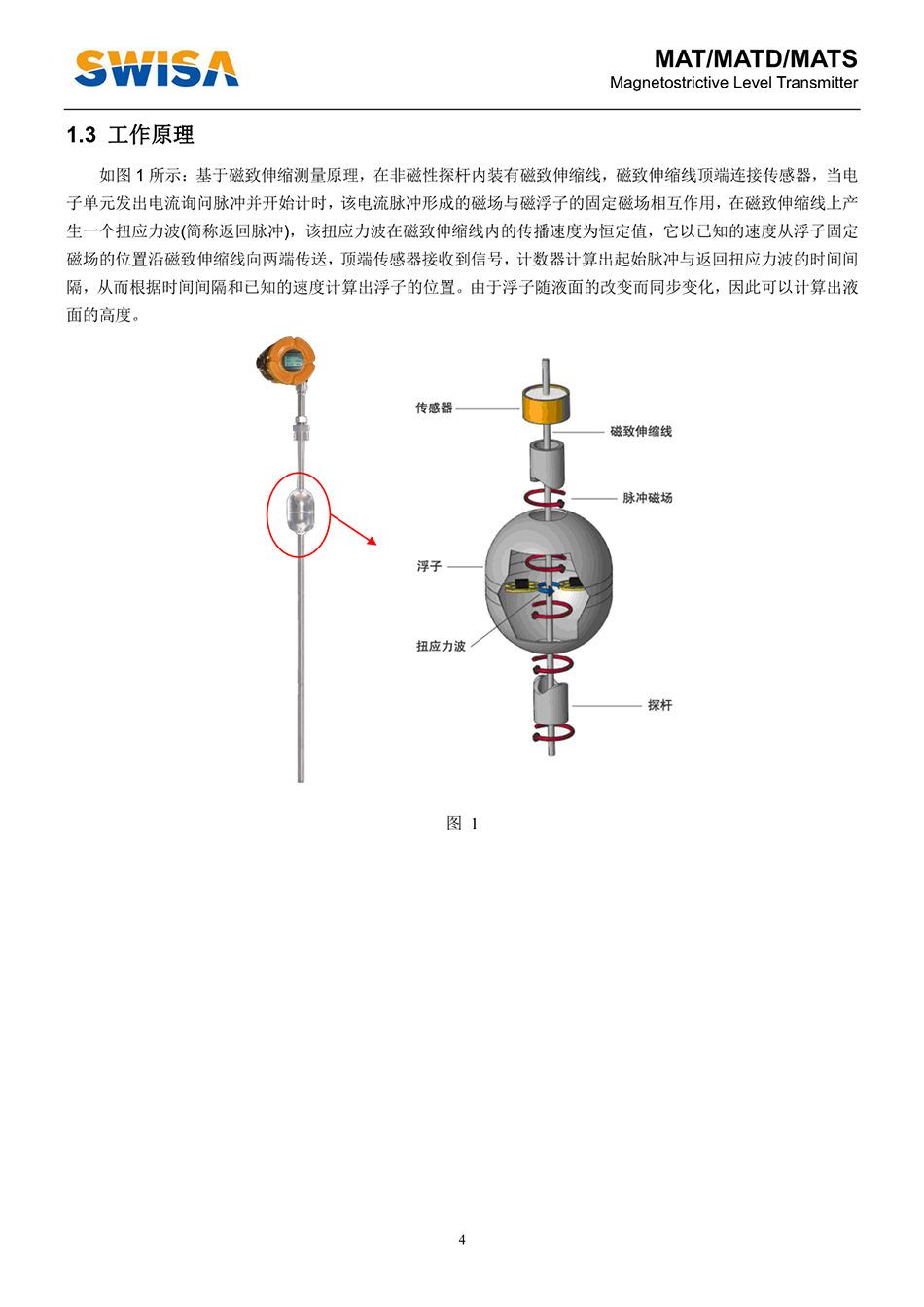 SWISA

MAT/MATD/MATS
Magnetostrictive Level Transmitter

1.3 工作原理

如图 1 所示：基于磁致伸缩测量原理，在非磁性探杆内装有磁致伸缩线，磁致伸缩线顶端连接传感器，当电子单元发出电流询问脉冲并开始计时，该电流脉冲形成的磁场与磁浮子的固定磁场相互作用，在磁致伸缩线上产生一个扭应力波(简称返回脉冲)，该扭应力波在磁致伸缩线内的传播速度为恒定值，它以已知的速度从浮子固定磁场的位置沿磁致伸缩线向两端传送，顶端传感器接收到信号，计数器计算出起始脉冲与返回扭应力波的时间间隔，从而根据时间间隔和已知的速度计算出浮子的位置。由于浮子随液面的改变而同步变化，因此可以计算出液面的高度。

传感器
磁致伸缩线
脉冲磁场
浮子
扭应力波
探杆

图 1

4